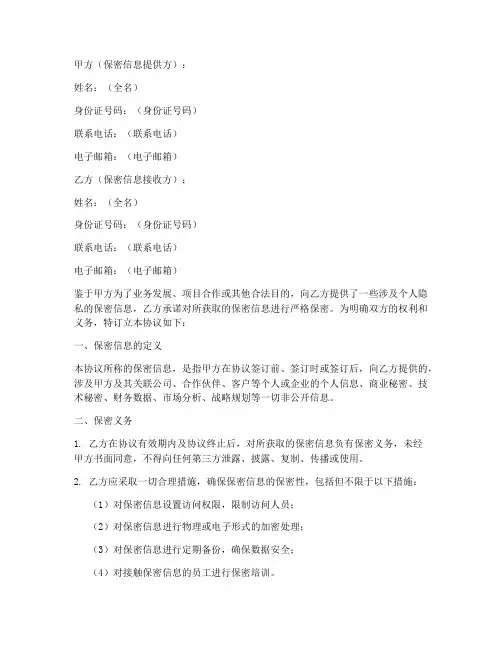 甲方（保密信息提供方）：

姓名：（全名）

身份证号码：（身份证号码）

联系电话：（联系电话）

电子邮箱：（电子邮箱）

乙方（保密信息接收方）：

姓名：（全名）

身份证号码：（身份证号码）

联系电话：（联系电话）

电子邮箱：（电子邮箱）

鉴于甲方为了业务发展、项目合作或其他合法目的，向乙方提供了一些涉及个人隐私的保密信息，乙方承诺对所获取的保密信息进行严格保密。为明确双方的权利和义务，特订立本协议如下：

一、保密信息的定义

本协议所称的保密信息，是指甲方在协议签订前、签订时或签订后，向乙方提供的，涉及甲方及其关联公司、合作伙伴、客户等个人或企业的个人信息、商业秘密、技术秘密、财务数据、市场分析、战略规划等一切非公开信息。

二、保密义务

1. 乙方在协议有效期内及协议终止后，对所获取的保密信息负有保密义务，未经甲方书面同意，不得向任何第三方泄露、披露、复制、传播或使用。

2. 乙方应采取一切合理措施，确保保密信息的保密性，包括但不限于以下措施：

（1）对保密信息设置访问权限，限制访问人员；

（2）对保密信息进行物理或电子形式的加密处理；

（3）对保密信息进行定期备份，确保数据安全；

（4）对接触保密信息的员工进行保密培训。